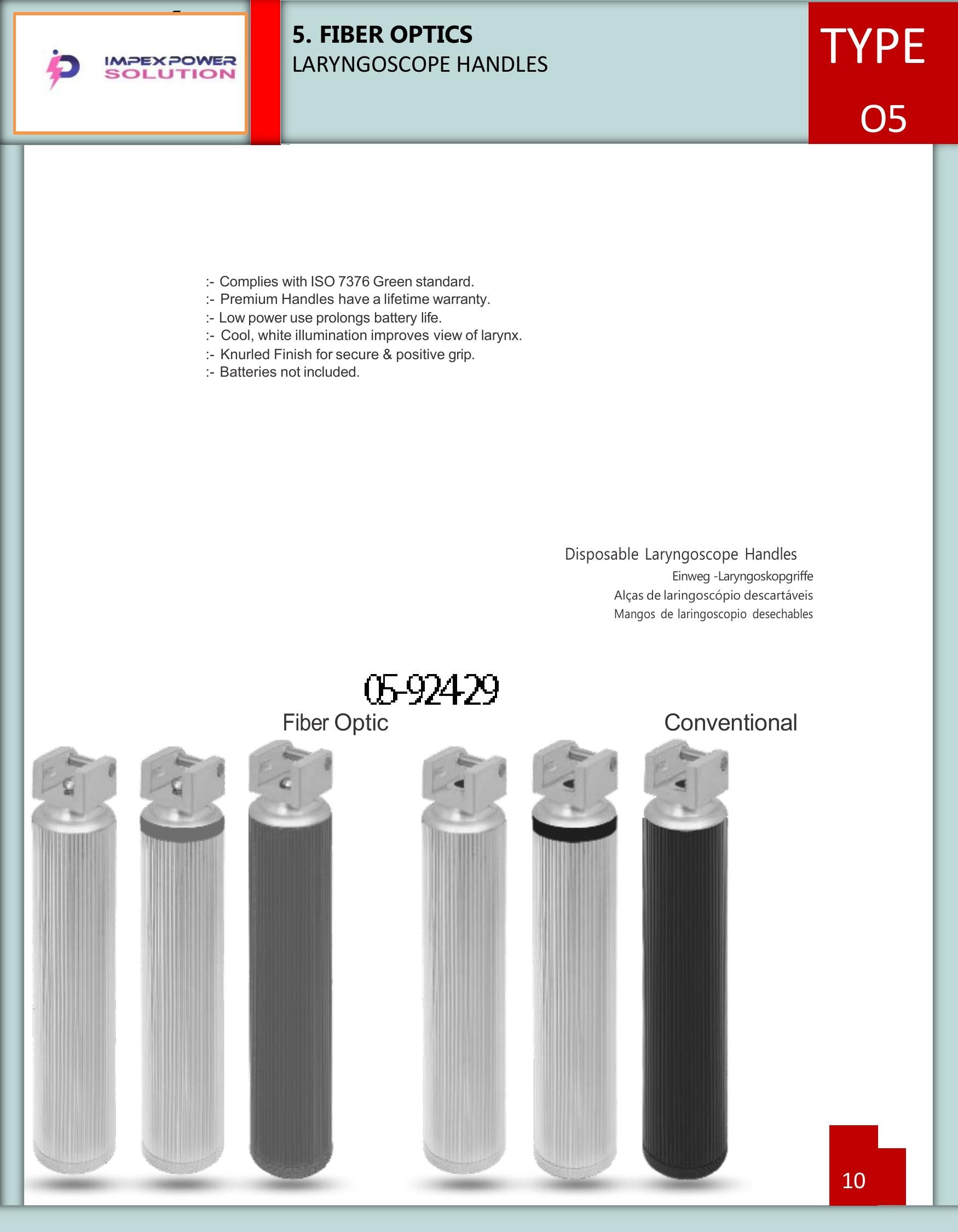 IMPEX POWER SOLUTION

5. FIBER OPTICS
LARYNGOSCOPE HANDLES

TYPE
O5

:- Complies with ISO 7376 Green standard.
:- Premium Handles have a lifetime warranty.
:- Low power use prolongs battery life.
:- Cool, white illumination improves view of larynx.
:- Knurled Finish for secure & positive grip.
:- Batteries not included.

Disposable Laryngoscope Handles
Einweg -Laryngoskopgriffe
Alças de laringoscópio descartáveis
Mangos de laringoscopio desechables

05-92429

Fiber Optic

Conventional

10